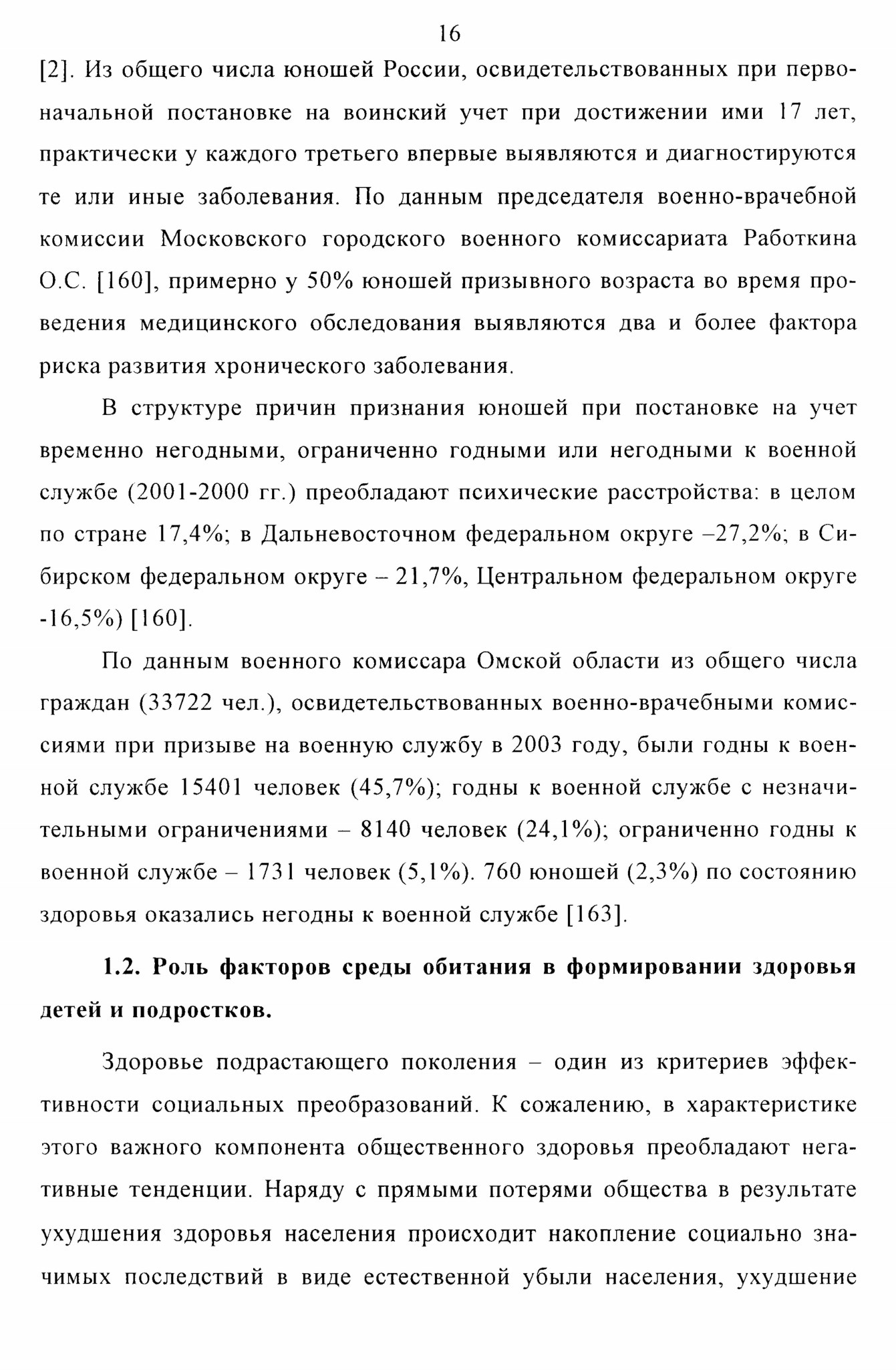 16

[2]. Из общего числа юношей России, освидетельствованных при первоначальной постановке на воинский учет при достижении ими 17 лет, практически у каждого третьего впервые выявляются и диагностируются те или иные заболевания. По данным председателя военно-врачебной комиссии Московского городского военного комиссариата Работкина О.С. [160], примерно у 50% юношей призывного возраста во время проведения медицинского обследования выявляются два и более фактора риска развития хронического заболевания.

В структуре причин признания юношей при постановке на учет временно негодными, ограниченно годными или негодными к военной службе (2001-2000 гг.) преобладают психические расстройства: в целом по стране 17,4%; в Дальневосточном федеральном округе –27,2%; в Сибирском федеральном округе – 21,7%, Центральном федеральном округе -16,5%) [160].

По данным военного комиссара Омской области из общего числа граждан (33722 чел.), освидетельствованных военно-врачебными комиссиями при призыве на военную службу в 2003 году, были годны к военной службе 15401 человек (45,7%); годны к военной службе с незначительными ограничениями – 8140 человек (24,1%); ограниченно годны к военной службе – 1731 человек (5,1%). 760 юношей (2,3%) по состоянию здоровья оказались негодны к военной службе [163].

1.2. Роль факторов среды обитания в формировании здоровья детей и подростков.

Здоровье подрастающего поколения – один из критериев эффективности социальных преобразований. К сожалению, в характеристике этого важного компонента общественного здоровья преобладают негативные тенденции. Наряду с прямыми потерями общества в результате ухудшения здоровья населения происходит накопление социально значимых последствий в виде естественной убыли населения, ухудшение